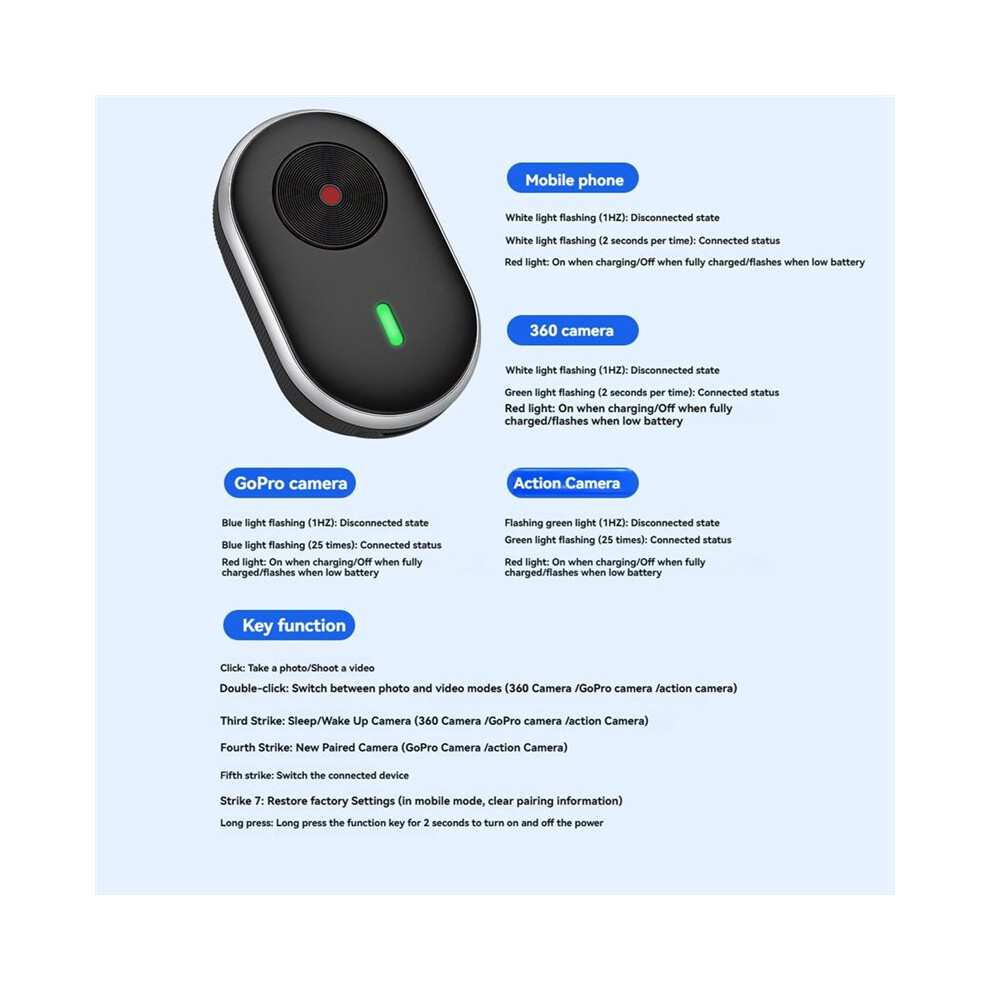 Mobile phone

White light flashing (1HZ): Disconnected state

White light flashing (2 seconds per time): Connected status

Red light: On when charging/Off when fully charged/flashes when low battery

360 camera

White light flashing (1HZ): Disconnected state

Green light flashing (2 seconds per time): Connected status

Red light: On when charging/Off when fully charged/flashes when low battery

GoPro camera

Blue light flashing (1HZ): Disconnected state

Blue light flashing (25 times): Connected status

Red light: On when charging/Off when fully charged/flashes when low battery

Action Camera

Flashing green light (1HZ): Disconnected state

Green light flashing (25 times): Connected status

Red light: On when charging/Off when fully charged/flashes when low battery

Key function

Click: Take a photo/Shoot a video

Double-click: Switch between photo and video modes (360 Camera /GoPro camera /action camera)

Third Strike: Sleep/Wake Up Camera (360 Camera /GoPro camera /action Camera)

Fourth Strike: New Paired Camera (GoPro Camera /action Camera)

Fifth strike: Switch the connected device

Strike 7: Restore factory Settings (in mobile mode, clear pairing information)

Long press: Long press the function key for 2 seconds to turn on and off the power